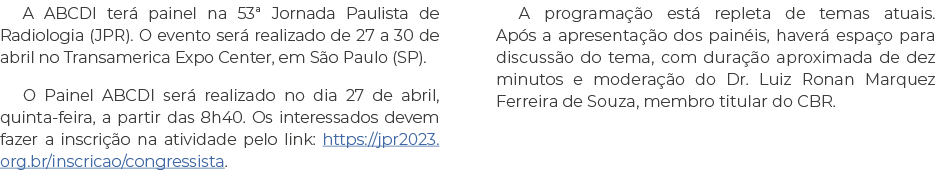 A ABCDI terá painel na 53ª Jornada Paulista de Radiologia (JPR). O evento será realizado de 27 a 30 de abril no Transamerica Expo Center, em São Paulo (SP).

O Painel ABCDI será realizado no dia 27 de abril, quinta-feira, a partir das 8h40. Os interessados devem fazer a inscrição na atividade pelo link: https://jpr2023.org.br/inscricao/congressista.

A programação está repleta de temas atuais. Após a apresentação dos painéis, haverá espaço para discussão do tema, com duração aproximada de dez minutos e moderação do Dr. Luiz Ronan Marquez Ferreira de Souza, membro titular do CBR.